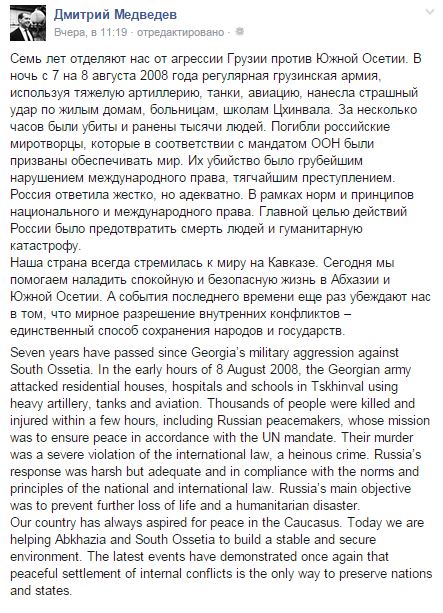 Дмитрий Медведев
Вчера, в 11:19 · отредактировано ·

Семь лет отделяют нас от агрессии Грузии против Южной Осетии. В ночь с 7 на 8 августа 2008 года регулярная грузинская армия, используя тяжелую артиллерию, танки, авиацию, нанесла страшный удар по жилым домам, больницам, школам Цхинвала. За несколько часов были убиты и ранены тысячи людей. Погибли российские миротворцы, которые в соответствии с мандатом ООН были призваны обеспечивать мир. Их убийство было грубейшим нарушением международного права, тягчайшим преступлением. Россия ответила жестко, но адекватно. В рамках норм и принципов национального и международного права. Главной целью действий России было предотвратить смерть людей и гуманитарную катастрофу.
Наша страна всегда стремилась к миру на Кавказе. Сегодня мы помогаем наладить спокойную и безопасную жизнь в Абхазии и Южной Осетии. А события последнего времени еще раз убеждают нас в том, что мирное разрешение внутренних конфликтов – единственный способ сохранения народов и государств.

Seven years have passed since Georgia's military aggression against South Ossetia. In the early hours of 8 August 2008, the Georgian army attacked residential houses, hospitals and schools in Tskhinval using heavy artillery, tanks and aviation. Thousands of people were killed and injured within a few hours, including Russian peacemakers, whose mission was to ensure peace in accordance with the UN mandate. Their murder was a severe violation of the international law, a heinous crime. Russia's response was harsh but adequate and in compliance with the norms and principles of the national and international law. Russia's main objective was to prevent further loss of life and a humanitarian disaster.
Our country has always aspired for peace in the Caucasus. Today we are helping Abkhazia and South Ossetia to build a stable and secure environment. The latest events have demonstrated once again that peaceful settlement of internal conflicts is the only way to preserve nations and states.